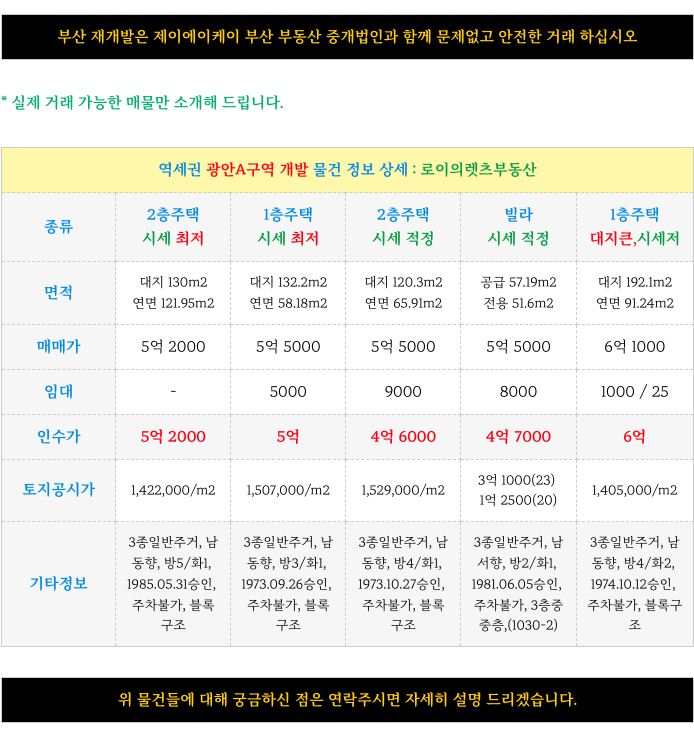 부산 재개발은 제이에이케이 부산 부동산 중개법인과 함께 문제없고 안전한 거래 하십시오

* 실제 거래 가능한 매물만 소개해 드립니다.

역세권 광안A구역 개발 물건 정보 상세 : 로이의렛츠부동산

| 종류 | 2층주택 시세 최저 | 1층주택 시세 최저 | 2층주택 시세 적정 | 빌라 시세 적정 | 1층주택 대지큰,시세저 |
|---|---|---|---|---|---|
| 면적 | 대지 130m2 연면 121.95m2 | 대지 132.2m2 연면 58.18m2 | 대지 120.3m2 연면 65.91m2 | 공급 57.19m2 전용 51.6m2 | 대지 192.1m2 연면 91.24m2 |
| 매매가 | 5억 2000 | 5억 5000 | 5억 5000 | 5억 5000 | 6억 1000 |
| 임대 | - | 5000 | 9000 | 8000 | 1000 / 25 |
| 인수가 | 5억 2000 | 5억 | 4억 6000 | 4억 7000 | 6억 |
| 토지공시가 | 1,422,000/m2 | 1,507,000/m2 | 1,529,000/m2 | 3억 1000(23) 1억 2500(20) | 1,405,000/m2 |
| 기타정보 | 3종일반주거, 남동향, 방5/화1, 1985.05.31승인, 주차불가, 블록구조 | 3종일반주거, 남동향, 방3/화1, 1973.09.26승인, 주차불가, 블록구조 | 3종일반주거, 남동향, 방4/화1, 1973.10.27승인, 주차불가, 블록구조 | 3종일반주거, 남서향, 방2/화1, 1981.06.05승인, 주차불가, 3층중 중층,(1030-2) | 3종일반주거, 남동향, 방4/화2, 1974.10.12승인, 주차불가, 블록구조 |

위 물건들에 대해 궁금하신 점은 연락주시면 자세히 설명 드리겠습니다.